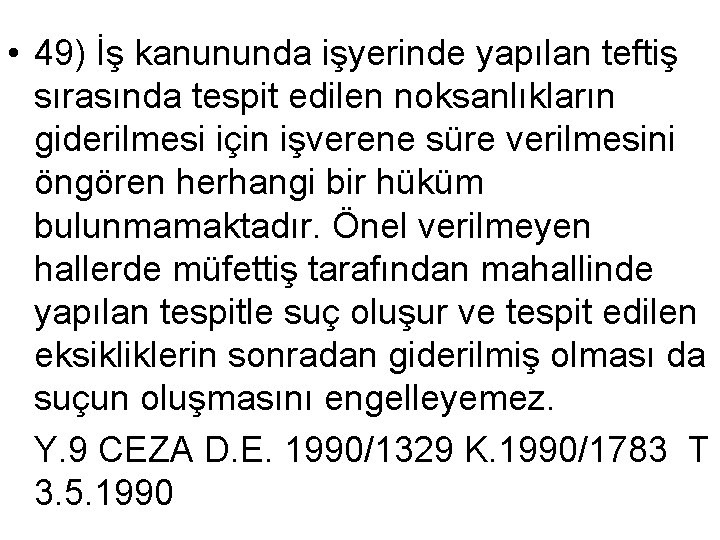 • 49) İş kanununda işyerinde yapılan teftiş sırasında tespit edilen noksanlıkların giderilmesi için işverene süre verilmesini öngören herhangi bir hüküm bulunmamaktadır. Önel verilmeyen hallerde müfettiş tarafından mahallinde yapılan tespitle suç oluşur ve tespit edilen eksikliklerin sonradan giderilmiş olması da suçun oluşmasını engelleyemez.

Y.9 CEZA D.E. 1990/1329 K.1990/1783 T 3.5.1990